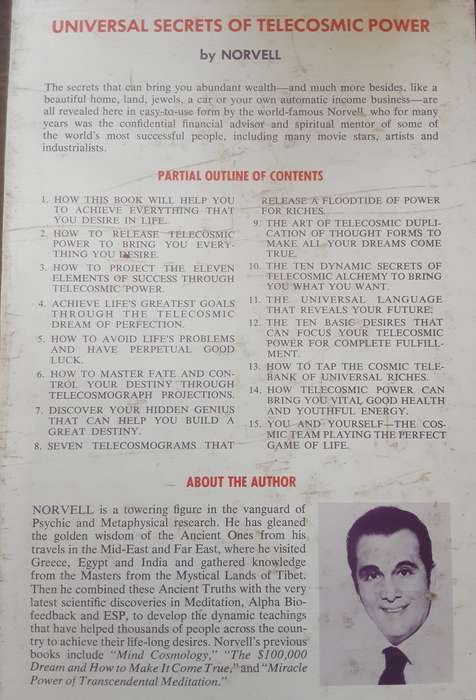 UNIVERSAL SECRETS OF TELECOSMIC POWER

by NORVELL

The secrets that can bring you abundant wealth—and much more besides, like a beautiful home, land, jewels, a car or your own automatic income business—are all revealed here in easy-to-use form by the world-famous Norvell, who for many years was the confidential financial advisor and spiritual mentor of some of the world's most successful people, including many movie stars, artists and industrialists.

PARTIAL OUTLINE OF CONTENTS

1. HOW THIS BOOK WILL HELP YOU TO ACHIEVE EVERYTHING THAT YOU DESIRE IN LIFE.
2. HOW TO RELEASE TELECOSMIC POWER TO BRING YOU EVERYTHING YOU DESIRE.
3. HOW TO PROJECT THE ELEVEN ELEMENTS OF SUCCESS THROUGH TELECOSMIC POWER.
4. ACHIEVE LIFE'S GREATEST GOALS THROUGH THE TELECOSMIC DREAM OF PERFECTION.
5. HOW TO AVOID LIFE'S PROBLEMS AND HAVE PERPETUAL GOOD LUCK.
6. HOW TO MASTER FATE AND CONTROL YOUR DESTINY THROUGH TELECOSMOGRAPH PROJECTIONS.
7. DISCOVER YOUR HIDDEN GENIUS THAT CAN HELP YOU BUILD A GREAT DESTINY.
8. SEVEN TELECOSMOGRAMS THAT RELEASE A FLOODTIDE OF POWER FOR RICHES.
9. THE ART OF TELECOSMIC DUPLICATION OF THOUGHT FORMS TO MAKE ALL YOUR DREAMS COME TRUE.
10. THE TEN DYNAMIC SECRETS OF TELECOSMIC ALCHEMY TO BRING YOU WHAT YOU WANT.
11. THE UNIVERSAL LANGUAGE THAT REVEALS YOUR FUTURE.
12. THE TEN BASIC DESIRES THAT CAN FOCUS YOUR TELECOSMIC POWER FOR COMPLETE FULFILLMENT.
13. HOW TO TAP THE COSMIC TELEBANK OF UNIVERSAL RICHES.
14. HOW TELECOSMIC POWER CAN BRING YOU VITAL GOOD HEALTH AND YOUTHFUL ENERGY.
15. YOU AND YOURSELF—THE COSMIC TEAM PLAYING THE PERFECT GAME OF LIFE.

ABOUT THE AUTHOR

NORVELL is a towering figure in the vanguard of Psychic and Metaphysical research. He has gleaned the golden wisdom of the Ancient Ones from his travels in the Mid-East and Far East, where he visited Greece, Egypt and India and gathered knowledge from the Masters from the Mystical Lands of Tibet. Then he combined these Ancient Truths with the very latest scientific discoveries in Meditation, Alpha Biofeedback and ESP, to develop the dynamic teachings that have helped thousands of people across the country to achieve their life-long desires. Norvell's previous books include "Mind Cosmology," "The $100,000 Dream and How to Make It Come True," and "Miracle Power of Transcendental Meditation."